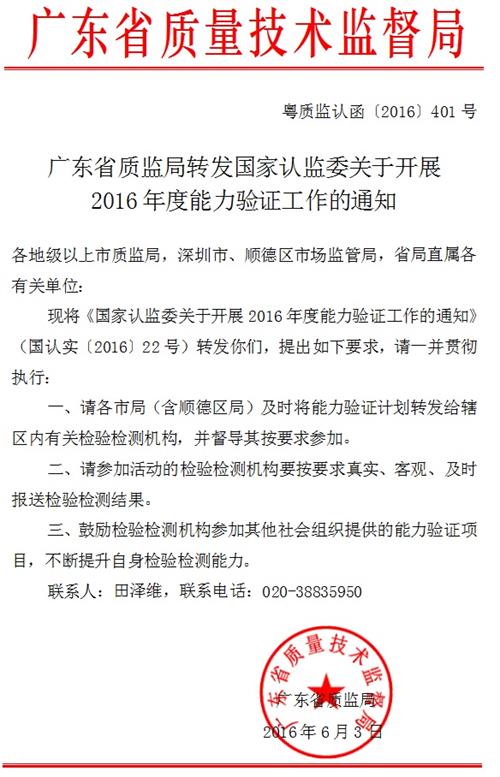 广东省质量技术监督局

粤质监认函〔2016〕401号

广东省质监局转发国家认监委关于开展2016年度能力验证工作的通知

各地级以上市质监局，深圳市、顺德区市场监管局，省局直属各有关单位：

现将《国家认监委关于开展2016年度能力验证工作的通知》（国认实〔2016〕22号）转发你们，提出如下要求，请一并贯彻执行：

一、请各市局（含顺德区局）及时将能力验证计划转发给辖区内有关检验检测机构，并督导其按要求参加。

二、请参加活动的检验检测机构要按要求真实、客观、及时报送检验检测结果。

三、鼓励检验检测机构参加其他社会组织提供的能力验证项目，不断提升自身检验检测能力。

联系人：田泽维，联系电话：020-38835950

广东省质量技术监督局

广东省质监局

2016年6月3日